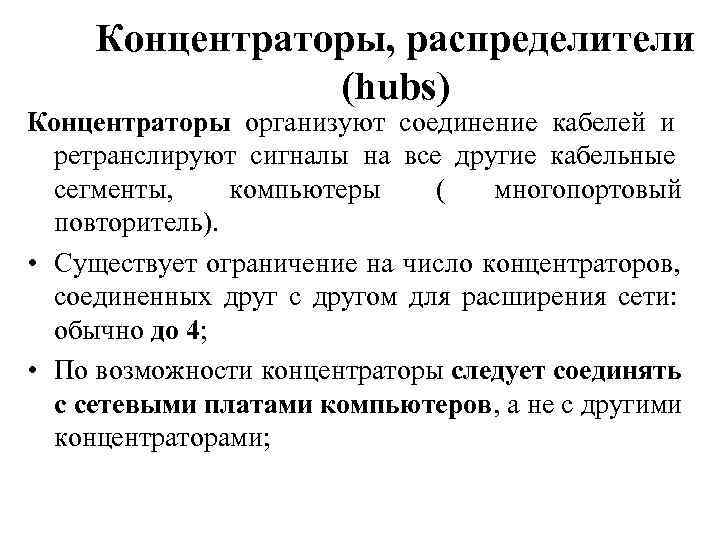 Концентраторы, распределители (hubs)

Концентраторы организуют соединение кабелей и ретранслируют сигналы на все другие кабельные сегменты, компьютеры ( многопортовый повторитель).

• Существует ограничение на число концентраторов, соединенных друг с другом для расширения сети: обычно до 4;

• По возможности концентраторы следует соединять с сетевыми платами компьютеров, а не с другими концентраторами;